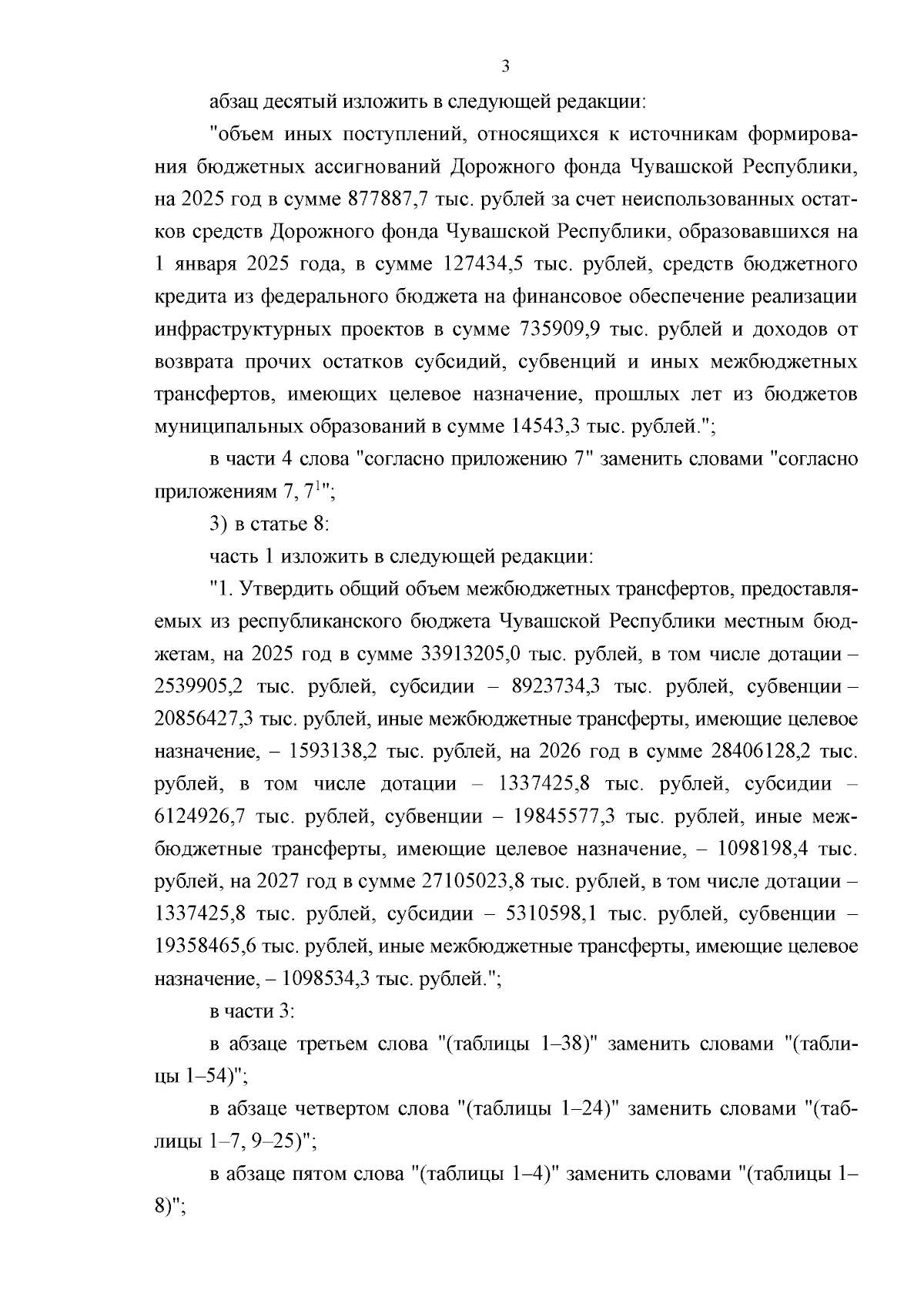 3

абзац десятый изложить в следующей редакции:

"объем иных поступлений, относящихся к источникам формирования бюджетных ассигнований Дорожного фонда Чувашской Республики, на 2025 год в сумме 877887,7 тыс. рублей за счет неиспользованных остатков средств Дорожного фонда Чувашской Республики, образовавшихся на 1 января 2025 года, в сумме 127434,5 тыс. рублей, средств бюджетного кредита из федерального бюджета на финансовое обеспечение реализации инфраструктурных проектов в сумме 735909,9 тыс. рублей и доходов от возврата прочих остатков субсидий, субвенций и иных межбюджетных трансфертов, имеющих целевое назначение, прошлых лет из бюджетов муниципальных образований в сумме 14543,3 тыс. рублей.";

в части 4 слова "согласно приложению 7" заменить словами "согласно приложениям 7, $7^1$";

3) в статье 8:

часть 1 изложить в следующей редакции:

"1. Утвердить общий объем межбюджетных трансфертов, предоставляемых из республиканского бюджета Чувашской Республики местным бюджетам, на 2025 год в сумме 33913205,0 тыс. рублей, в том числе дотации – 2539905,2 тыс. рублей, субсидии – 8923734,3 тыс. рублей, субвенции – 20856427,3 тыс. рублей, иные межбюджетные трансферты, имеющие целевое назначение, – 1593138,2 тыс. рублей, на 2026 год в сумме 28406128,2 тыс. рублей, в том числе дотации – 1337425,8 тыс. рублей, субсидии – 6124926,7 тыс. рублей, субвенции – 19845577,3 тыс. рублей, иные межбюджетные трансферты, имеющие целевое назначение, – 1098198,4 тыс. рублей, на 2027 год в сумме 27105023,8 тыс. рублей, в том числе дотации – 1337425,8 тыс. рублей, субсидии – 5310598,1 тыс. рублей, субвенции – 19358465,6 тыс. рублей, иные межбюджетные трансферты, имеющие целевое назначение, – 1098534,3 тыс. рублей.";

в части 3:

в абзаце третьем слова "(таблицы 1–38)" заменить словами "(таблицы 1–54)";

в абзаце четвертом слова "(таблицы 1–24)" заменить словами "(таблицы 1–7, 9–25)";

в абзаце пятом слова "(таблицы 1–4)" заменить словами "(таблицы 1–8)";